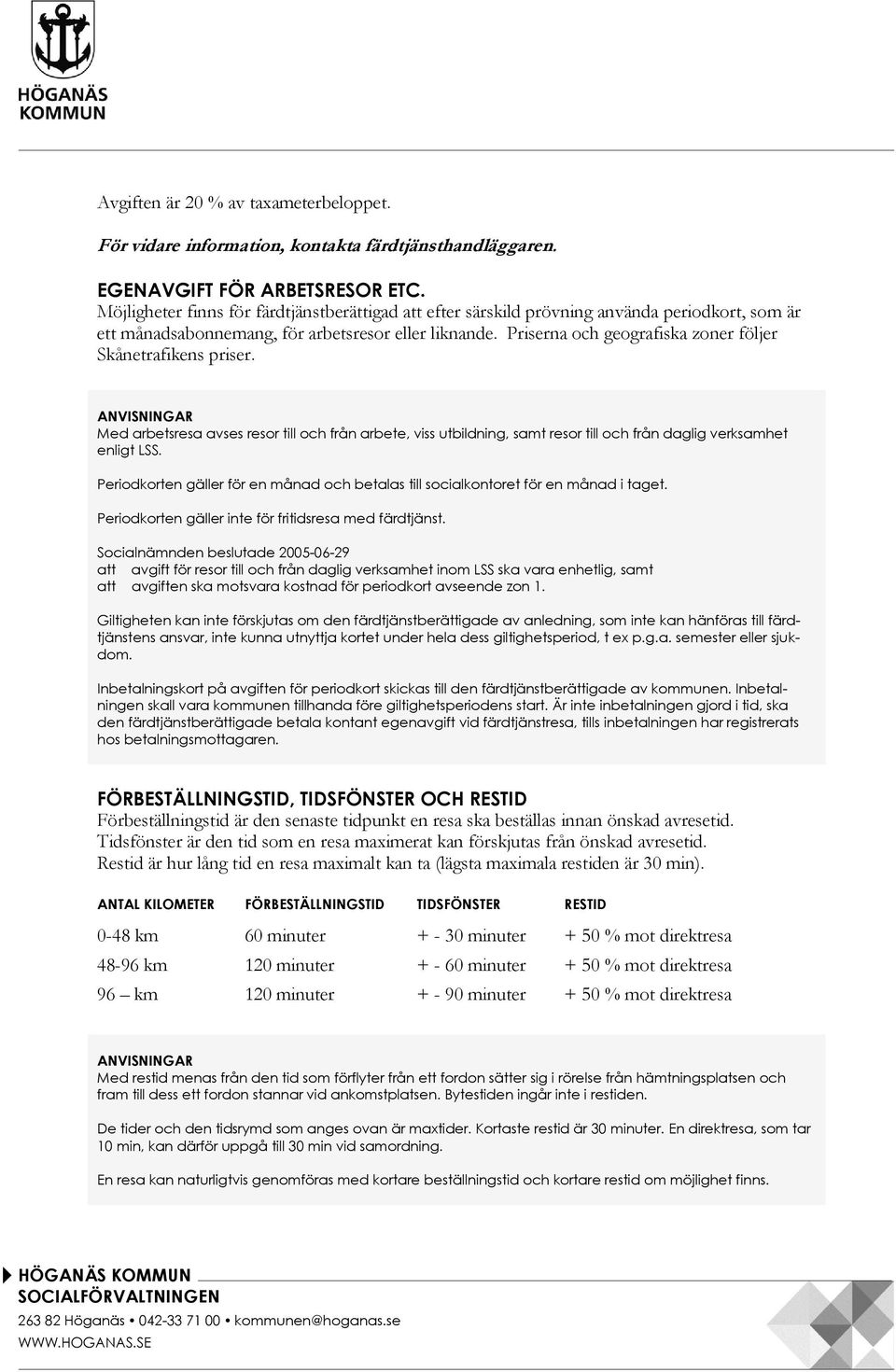 HÖGANÄS KOMMUN

Avgiften är 20 % av taxameterbeloppet.

För vidare information, kontakta färdtjänsthandläggaren.

EGENAVGIFT FÖR ARBETSRESOR ETC.
Möjligheter finns för färdtjänstberättigad att efter särskild prövning använda periodkort, som är ett månadsabonnemang, för arbetsresor eller liknande. Priserna och geografiska zoner följer Skånetrafikens priser.

ANVISNINGAR
Med arbetsresa avses resor till och från arbete, viss utbildning, samt resor till och från daglig verksamhet enligt LSS.

Periodkorten gäller för en månad och betalas till socialkontoret för en månad i taget.

Periodkorten gäller inte för fritidsresa med färdtjänst.

Socialnämnden beslutade 2005-06-29
att avgift för resor till och från daglig verksamhet inom LSS ska vara enhetlig, samt
att avgiften ska motsvara kostnad för periodkort avseende zon 1.

Giltigheten kan inte förskjutas om den färdtjänstberättigade av anledning, som inte kan hänföras till färdtjänstens ansvar, inte kunna utnyttja kortet under hela dess giltighetsperiod, t ex p.g.a. semester eller sjukdom.

Inbetalningskort på avgiften för periodkort skickas till den färdtjänstberättigade av kommunen. Inbetalningen skall vara kommunen tillhanda före giltighetsperiodens start. Är inte inbetalningen gjord i tid, ska den färdtjänstberättigade betala kontant egenavgift vid färdtjänstresa, tills inbetalningen har registrerats hos betalningsmottagaren.

FÖRBESTÄLLNINGSTID, TIDSFÖNSTER OCH RESTID
Förbeställningstid är den senaste tidpunkt en resa ska beställas innan önskad avresetid.
Tidsfönster är den tid som en resa maximerat kan förskjutas från önskad avresetid.
Restid är hur lång tid en resa maximalt kan ta (lägsta maximala restiden är 30 min).

| ANTAL KILOMETER | FÖRBESTÄLLNINGSTID | TIDSFÖNSTER | RESTID |
|---|---|---|---|
| 0-48 km | 60 minuter | + - 30 minuter | + 50 % mot direktresa |
| 48-96 km | 120 minuter | + - 60 minuter | + 50 % mot direktresa |
| 96 – km | 120 minuter | + - 90 minuter | + 50 % mot direktresa |

ANVISNINGAR
Med restid menas från den tid som förflyter från ett fordon sätter sig i rörelse från hämtningsplatsen och fram till dess ett fordon stannar vid ankomstplatsen. Bytestiden ingår inte i restiden.

De tider och den tidsrymd som anges ovan är maxtider. Kortaste restid är 30 minuter. En direktresa, som tar 10 min, kan därför uppgå till 30 min vid samordning.

En resa kan naturligtvis genomföras med kortare beställningstid och kortare restid om möjlighet finns.

HÖGANÄS KOMMUN
SOCIALFÖRVALTNINGEN
263 82 Höganäs • 042-33 71 00 • kommunen@hoganas.se
WWW.HOGANAS.SE